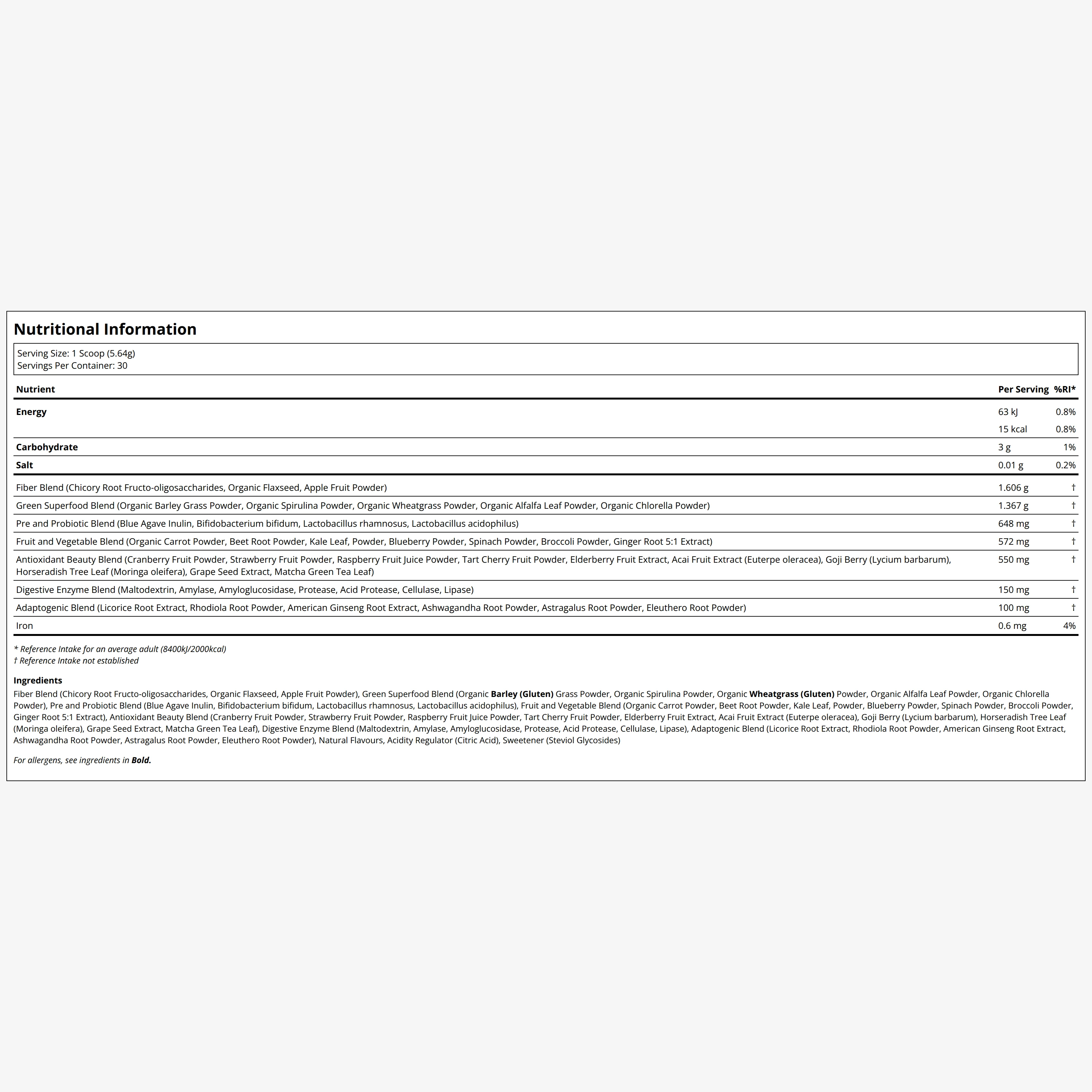 Nutritional Information

Serving Size: 1 Scoop (5.64g)
Servings Per Container: 30

| Nutrient | Per Serving | %RI* |
|---|---|---|
| Energy | 63 kJ | 0.8% |
|  | 15 kcal | 0.8% |
| Carbohydrate | 3 g | 1% |
| Salt | 0.01 g | 0.2% |
| Fiber Blend (Chicory Root Fructo-oligosaccharides, Organic Flaxseed, Apple Fruit Powder) | 1.606 g | † |
| Green Superfood Blend (Organic Barley Grass Powder, Organic Spirulina Powder, Organic Wheatgrass Powder, Organic Alfalfa Leaf Powder, Organic Chlorella Powder) | 1.367 g | † |
| Pre and Probiotic Blend (Blue Agave Inulin, Bifidobacterium bifidum, Lactobacillus rhamnosus, Lactobacillus acidophilus) | 648 mg | † |
| Fruit and Vegetable Blend (Organic Carrot Powder, Beet Root Powder, Kale Leaf, Powder, Blueberry Powder, Spinach Powder, Broccoli Powder, Ginger Root 5:1 Extract) | 572 mg | † |
| Antioxidant Beauty Blend (Cranberry Fruit Powder, Strawberry Fruit Powder, Raspberry Fruit Juice Powder, Tart Cherry Fruit Powder, Elderberry Fruit Extract, Acai Fruit Extract (Euterpe oleracea), Goji Berry (Lycium barbarum), Horseradish Tree Leaf (Moringa oleifera), Grape Seed Extract, Matcha Green Tea Leaf) | 550 mg | † |
| Digestive Enzyme Blend (Maltodextrin, Amylase, Amyloglucosidase, Protease, Acid Protease, Cellulase, Lipase) | 150 mg | † |
| Adaptogenic Blend (Licorice Root Extract, Rhodiola Root Powder, American Ginseng Root Extract, Ashwagandha Root Powder, Astragalus Root Powder, Eleuthero Root Powder) | 100 mg | † |
| Iron | 0.6 mg | 4% |

* Reference Intake for an average adult (8400kJ/2000kcal)
† Reference Intake not established

Ingredients
Fiber Blend (Chicory Root Fructo-oligosaccharides, Organic Flaxseed, Apple Fruit Powder), Green Superfood Blend (Organic Barley (Gluten) Grass Powder, Organic Spirulina Powder, Organic Wheatgrass (Gluten) Powder, Organic Alfalfa Leaf Powder, Organic Chlorella Powder), Pre and Probiotic Blend (Blue Agave Inulin, Bifidobacterium bifidum, Lactobacillus rhamnosus, Lactobacillus acidophilus), Fruit and Vegetable Blend (Organic Carrot Powder, Beet Root Powder, Kale Leaf, Powder, Blueberry Powder, Spinach Powder, Broccoli Powder, Ginger Root 5:1 Extract), Antioxidant Beauty Blend (Cranberry Fruit Powder, Strawberry Fruit Powder, Raspberry Fruit Juice Powder, Tart Cherry Fruit Powder, Elderberry Fruit Extract, Acai Fruit Extract (Euterpe oleracea), Goji Berry (Lycium barbarum), Horseradish Tree Leaf (Moringa oleifera), Grape Seed Extract, Matcha Green Tea Leaf), Digestive Enzyme Blend (Maltodextrin, Amylase, Amyloglucosidase, Protease, Acid Protease, Cellulase, Lipase), Adaptogenic Blend (Licorice Root Extract, Rhodiola Root Powder, American Ginseng Root Extract, Ashwagandha Root Powder, Astragalus Root Powder, Eleuthero Root Powder), Natural Flavours, Acidity Regulator (Citric Acid), Sweetener (Steviol Glycosides)

For allergens, see ingredients in Bold.